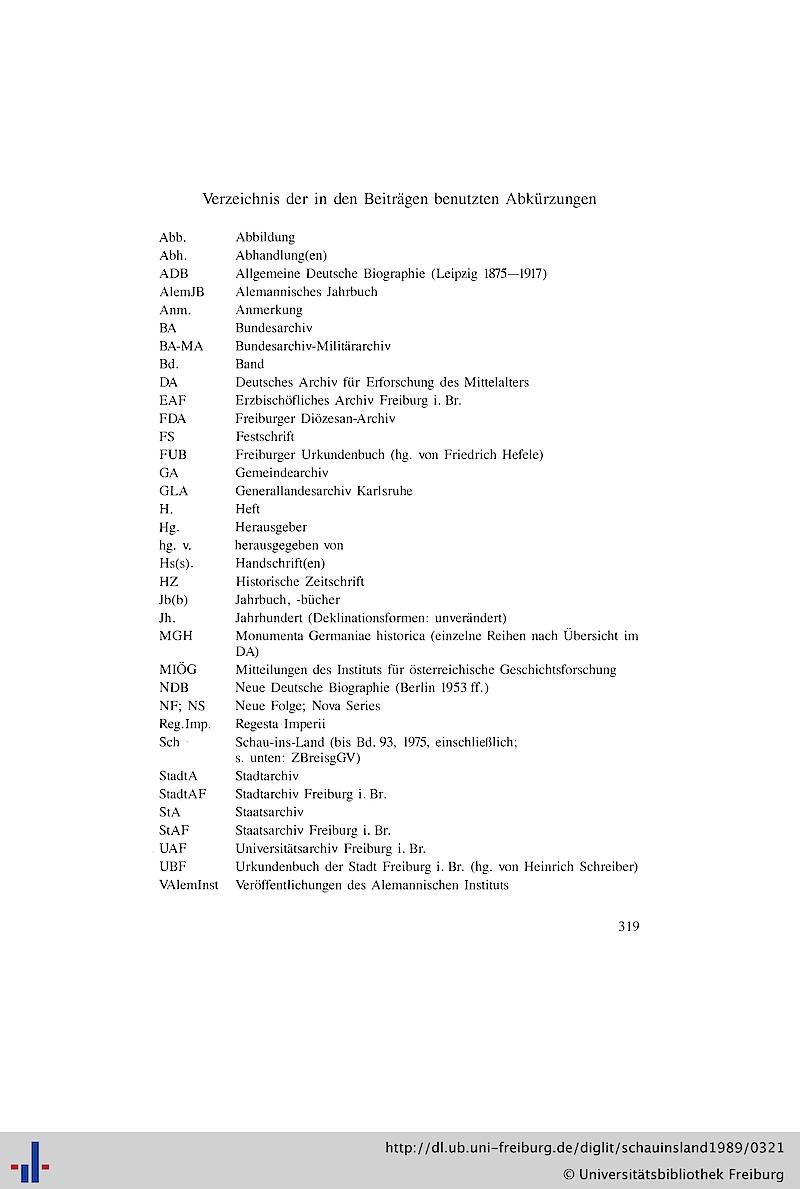 Verzeichnis der in den Beiträgen benutzten Abkürzungen

| | |
|---|---|
| Abb. | Abbildung |
| Abh. | Abhandlung(en) |
| ADB | Allgemeine Deutsche Biographie (Leipzig 1875—1917) |
| AlemJB | Alemannisches Jahrbuch |
| Anm. | Anmerkung |
| BA | Bundesarchiv |
| BA-MA | Bundesarchiv-Militärarchiv |
| Bd. | Band |
| DA | Deutsches Archiv für Erforschung des Mittelalters |
| EAF | Erzbischöfliches Archiv Freiburg i. Br. |
| FDA | Freiburger Diözesan-Archiv |
| FS | Festschrift |
| FUB | Freiburger Urkundenbuch (hg. von Friedrich Hefele) |
| GA | Gemeindearchiv |
| GLA | Generallandesarchiv Karlsruhe |
| H. | Heft |
| Hg. | Herausgeber |
| hg. v. | herausgegeben von |
| Hs(s). | Handschrift(en) |
| HZ | Historische Zeitschrift |
| Jb(b) | Jahrbuch, -bücher |
| Jh. | Jahrhundert (Deklinationsformen: unverändert) |
| MGH | Monumenta Germaniae historica (einzelne Reihen nach Übersicht im DA) |
| MIÖG | Mitteilungen des Instituts für österreichische Geschichtsforschung |
| NDB | Neue Deutsche Biographie (Berlin 1953 ff.) |
| NF; NS | Neue Folge; Nova Series |
| Reg.Imp. | Regesta Imperii |
| Sch | Schau-ins-Land (bis Bd. 93, 1975, einschließlich; s. unten: ZBreisgGV) |
| StadtA | Stadtarchiv |
| StadtAF | Stadtarchiv Freiburg i. Br. |
| StA | Staatsarchiv |
| StAF | Staatsarchiv Freiburg i. Br. |
| UAF | Universitätsarchiv Freiburg i. Br. |
| UBF | Urkundenbuch der Stadt Freiburg i. Br. (hg. von Heinrich Schreiber) |
| VAlemInst | Veröffentlichungen des Alemannischen Instituts |

319

http://dl.ub.uni-freiburg.de/diglit/schauinsland1989/0321
© Universitätsbibliothek Freiburg